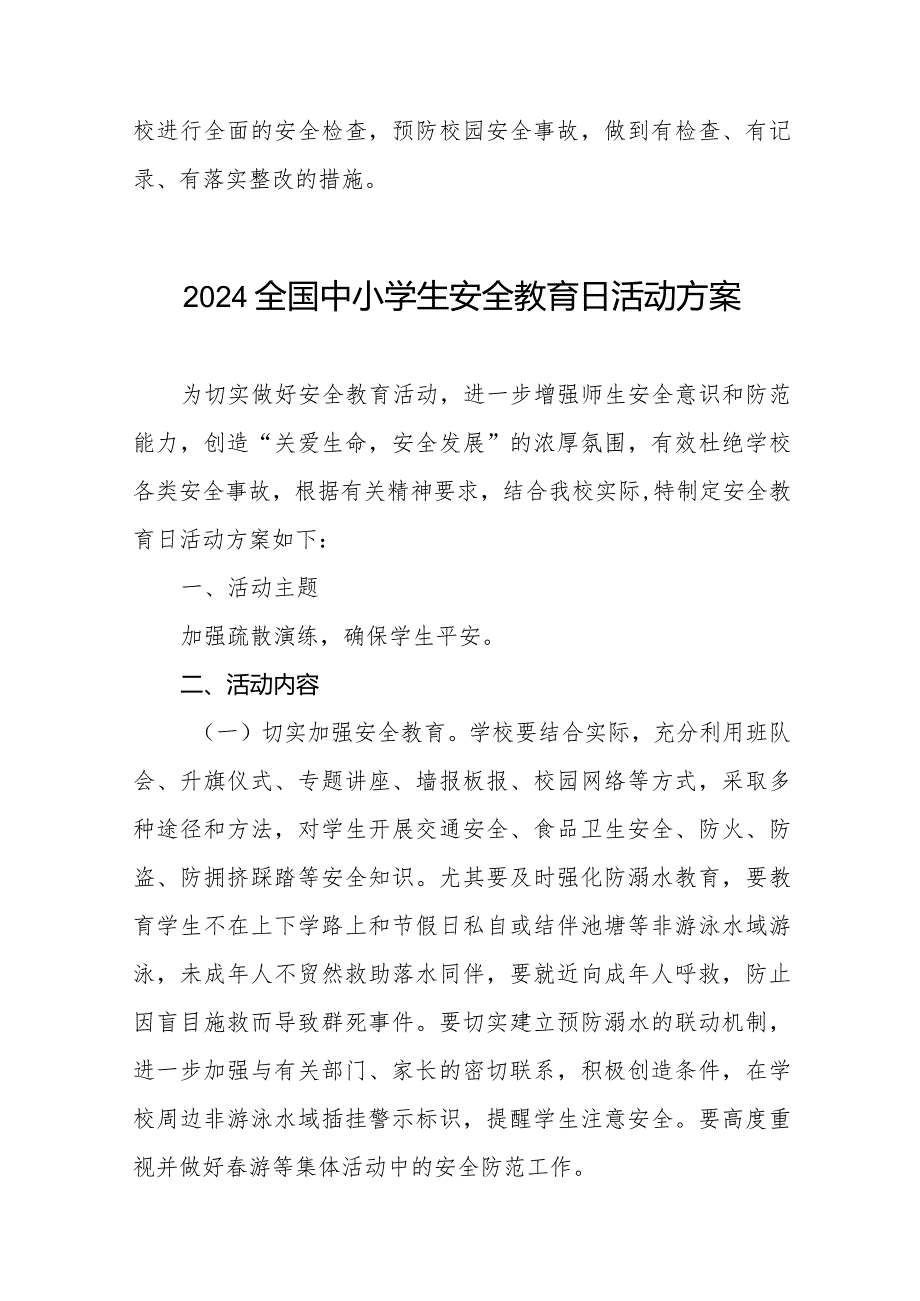 校进行全面的安全检查，预防校园安全事故，做到有检查、有记录、有落实整改的措施。

2024全国中小学生安全教育日活动方案

为切实做好安全教育活动，进一步增强师生安全意识和防范能力，创造“关爱生命，安全发展”的浓厚氛围，有效杜绝学校各类安全事故，根据有关精神要求，结合我校实际,特制定安全教育日活动方案如下：

一、活动主题

加强疏散演练，确保学生平安。

二、活动内容

（一）切实加强安全教育。学校要结合实际，充分利用班队会、升旗仪式、专题讲座、墙报板报、校园网络等方式，采取多种途径和方法，对学生开展交通安全、食品卫生安全、防火、防盗、防拥挤踩踏等安全知识。尤其要及时强化防溺水教育，要教育学生不在上下学路上和节假日私自或结伴池塘等非游泳水域游泳，未成年人不贸然救助落水同伴，要就近向成年人呼救，防止因盲目施救而导致群死事件。要切实建立预防溺水的联动机制，进一步加强与有关部门、家长的密切联系，积极创造条件，在学校周边非游泳水域插挂警示标识，提醒学生注意安全。要高度重视并做好春游等集体活动中的安全防范工作。